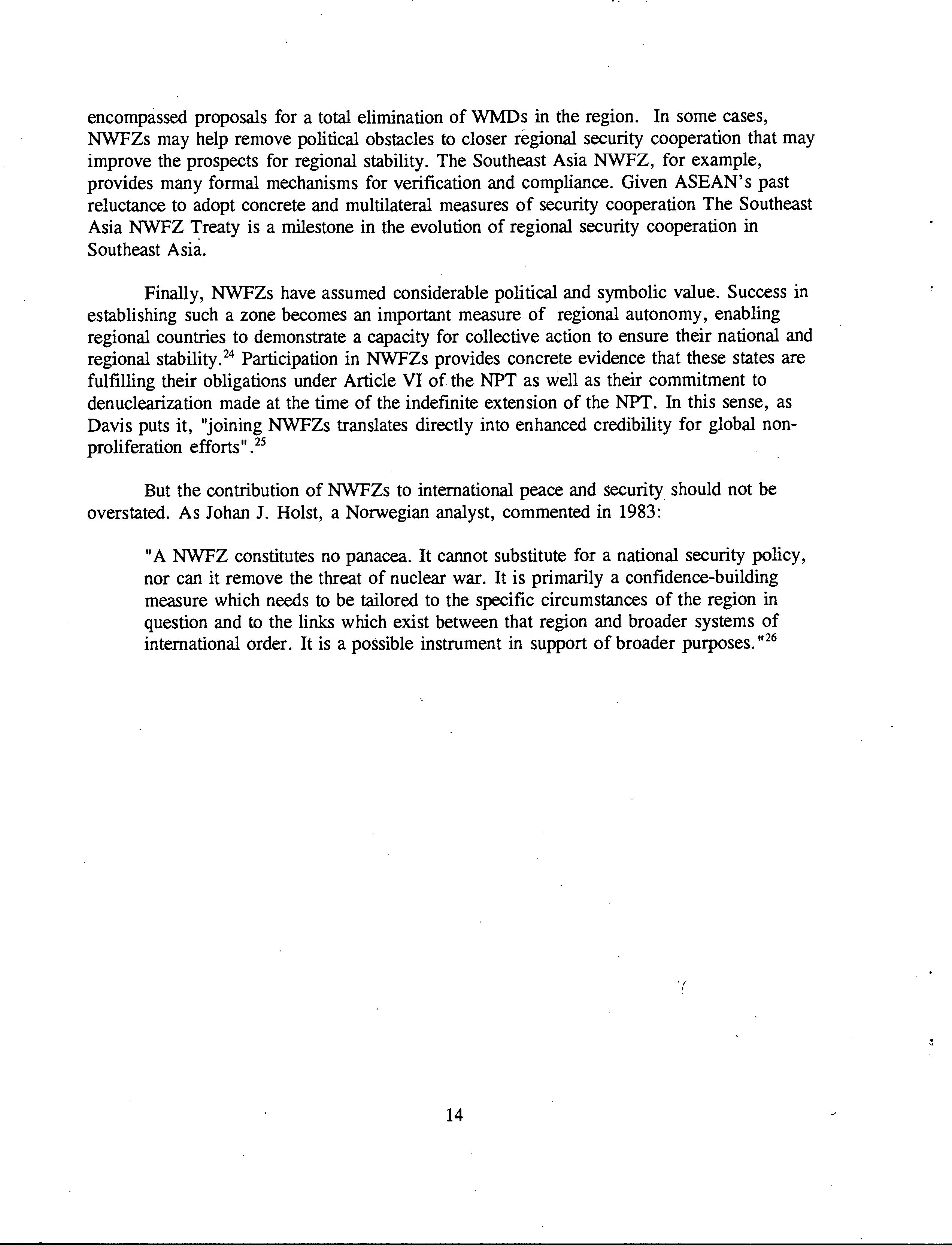 encompassed proposals for a total elimination of WMDs in the region. In some cases, NWFZs may help remove political obstacles to closer regional security cooperation that may improve the prospects for regional stability. The Southeast Asia NWFZ, for example, provides many formal mechanisms for verification and compliance. Given ASEAN's past reluctance to adopt concrete and multilateral measures of security cooperation The Southeast Asia NWFZ Treaty is a milestone in the evolution of regional security cooperation in Southeast Asia.

Finally, NWFZs have assumed considerable political and symbolic value. Success in establishing such a zone becomes an important measure of regional autonomy, enabling regional countries to demonstrate a capacity for collective action to ensure their national and regional stability.$^{24}$ Participation in NWFZs provides concrete evidence that these states are fulfilling their obligations under Article VI of the NPT as well as their commitment to denuclearization made at the time of the indefinite extension of the NPT. In this sense, as Davis puts it, "joining NWFZs translates directly into enhanced credibility for global non-proliferation efforts".$^{25}$

But the contribution of NWFZs to international peace and security should not be overstated. As Johan J. Holst, a Norwegian analyst, commented in 1983:

"A NWFZ constitutes no panacea. It cannot substitute for a national security policy, nor can it remove the threat of nuclear war. It is primarily a confidence-building measure which needs to be tailored to the specific circumstances of the region in question and to the links which exist between that region and broader systems of international order. It is a possible instrument in support of broader purposes."$^{26}$

14